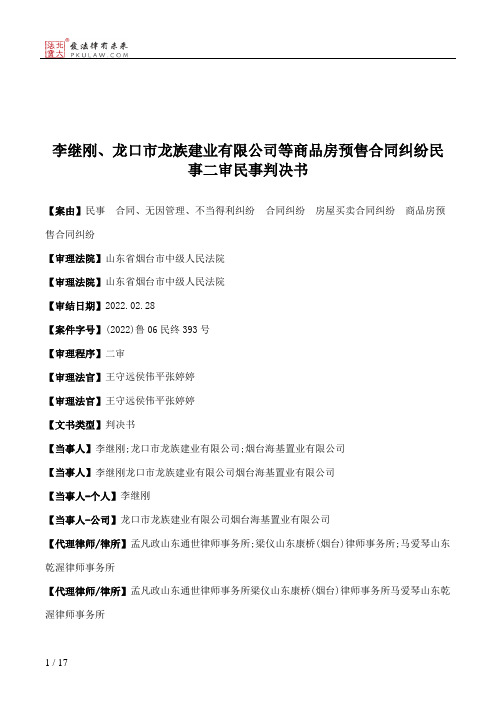 北大法宝 发法律有未来 PKULAW.COM

李继刚、龙口市龙族建业有限公司等商品房预售合同纠纷民事二审民事判决书

【案由】民事 合同、无因管理、不当得利纠纷 合同纠纷 房屋买卖合同纠纷 商品房预售合同纠纷

【审理法院】山东省烟台市中级人民法院

【审理法院】山东省烟台市中级人民法院

【审结日期】2022.02.28

【案件字号】(2022)鲁06民终393号

【审理程序】二审

【审理法官】王守远侯伟平张婷婷

【审理法官】王守远侯伟平张婷婷

【文书类型】判决书

【当事人】李继刚;龙口市龙族建业有限公司;烟台海基置业有限公司

【当事人】李继刚龙口市龙族建业有限公司烟台海基置业有限公司

【当事人-个人】李继刚

【当事人-公司】龙口市龙族建业有限公司烟台海基置业有限公司

【代理律师/律所】孟凡政山东通世律师事务所;梁仪山东康桥(烟台)律师事务所;马爱琴山东乾渥律师事务所

【代理律师/律所】孟凡政山东通世律师事务所梁仪山东康桥(烟台)律师事务所马爱琴山东乾渥律师事务所

1 / 17